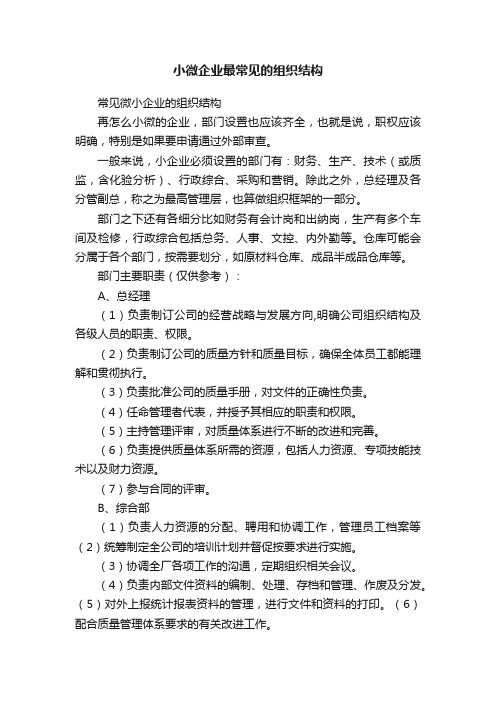 小微企业最常见的组织结构

常见微小企业的组织结构

再怎么小微的企业，部门设置也应该齐全，也就是说，职权应该明确，特别是如果要申请通过外部审查。

一般来说，小企业必须设置的部门有：财务、生产、技术（或质监，含化验分析）、行政综合、采购和营销。除此之外，总经理及各分管副总，称之为最高管理层，也算做组织框架的一部分。

部门之下还有各细分比如财务有会计岗和出纳岗，生产有多个车间及检修，行政综合包括总务、人事、文控、内外勤等。仓库可能会分属于各个部门，按需要划分，如原材料仓库、成品半成品仓库等。

部门主要职责（仅供参考）：

A、总经理

（1）负责制订公司的经营战略与发展方向,明确公司组织结构及各级人员的职责、权限。

（2）负责制订公司的质量方针和质量目标，确保全体员工都能理解和贯彻执行。

（3）负责批准公司的质量手册，对文件的正确性负责。

（4）任命管理者代表，并授予其相应的职责和权限。

（5）主持管理评审，对质量体系进行不断的改进和完善。

（6）负责提供质量体系所需的资源，包括人力资源、专项技能技术以及财力资源。

（7）参与合同的评审。

B、综合部

（1）负责人力资源的分配、聘用和协调工作，管理员工档案等（2）统筹制定全公司的培训计划并督促按要求进行实施。

（3）协调全厂各项工作的沟通，定期组织相关会议。

（4）负责内部文件资料的编制、处理、存档和管理、作废及分发。（5）对外上报统计报表资料的管理，进行文件和资料的打印。（6）配合质量管理体系要求的有关改进工作。